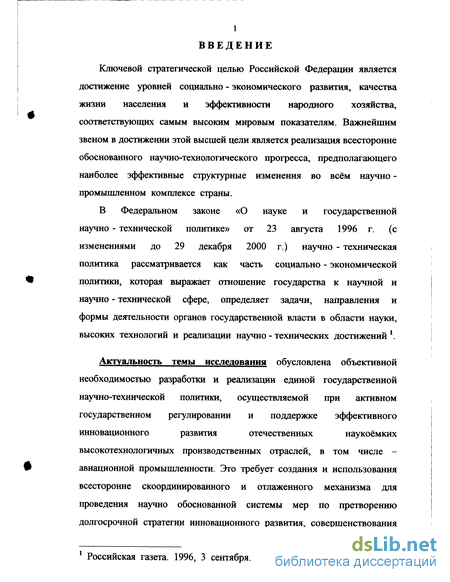 1

ВВЕДЕНИЕ

Ключевой стратегической целью Российской Федерации является достижение уровней социально - экономического развития, качества жизни населения и эффективности народного хозяйства, соответствующих самым высоким мировым показателям. Важнейшим звеном в достижении этой высшей цели является реализация всесторонне обоснованного научно-технологического прогресса, предполагающего наиболее эффективные структурные изменения во всём научно - промышленном комплексе страны.

В Федеральном законе «О науке и государственной научно - технической политике» от 23 августа 1996 г. (с изменениями до 29 декабря 2000 г.) научно - техническая политика рассматривается как часть социально - экономической политики, которая выражает отношение государства к научной и научно - технической сфере, определяет задачи, направления и формы деятельности органов государственной власти в области науки, высоких технологий и реализации научно - технических достижений $^1$.

Актуальность темы исследования обусловлена объективной необходимостью разработки и реализации единой государственной научно-технической политики, осуществляемой при активном государственном регулировании и поддержке эффективного инновационного развития отечественных наукоёмких высокотехнологичных производственных отраслей, в том числе – авиационной промышленности. Это требует создания и использования всесторонне скоординированного и отлаженного механизма для проведения научно обоснованной системы мер по претворению долгосрочной стратегии инновационного развития, совершенствования

$^1$ Российская газета. 1996, 3 сентября.

dsLib.net
библиотека диссертаций